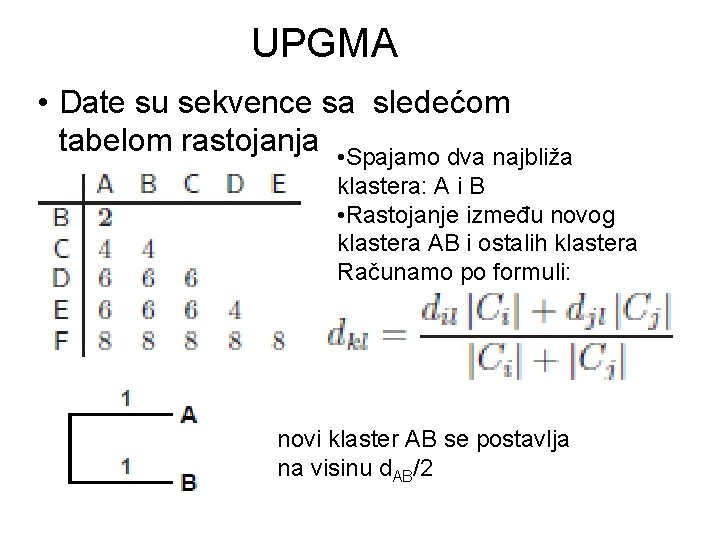 UPGMA

• Date su sekvence sa sledećom tabelom rastojanja

|   | A | B | C | D | E |
|---|---|---|---|---|---|
| B | 2 |   |   |   |   |
| C | 4 | 4 |   |   |   |
| D | 6 | 6 | 6 |   |   |
| E | 6 | 6 | 6 | 4 |   |
| F | 8 | 8 | 8 | 8 | 8 |

•Spajamo dva najbliža klastera: A i B
•Rastojanje između novog klastera AB i ostalih klastera Računamo po formuli:

$d_{kl} = \frac{d_{il}|C_i| + d_{jl}|C_j|}{|C_i| + |C_j|}$

1
A
1
B

novi klaster AB se postavlja na visinu $d_{AB}/2$